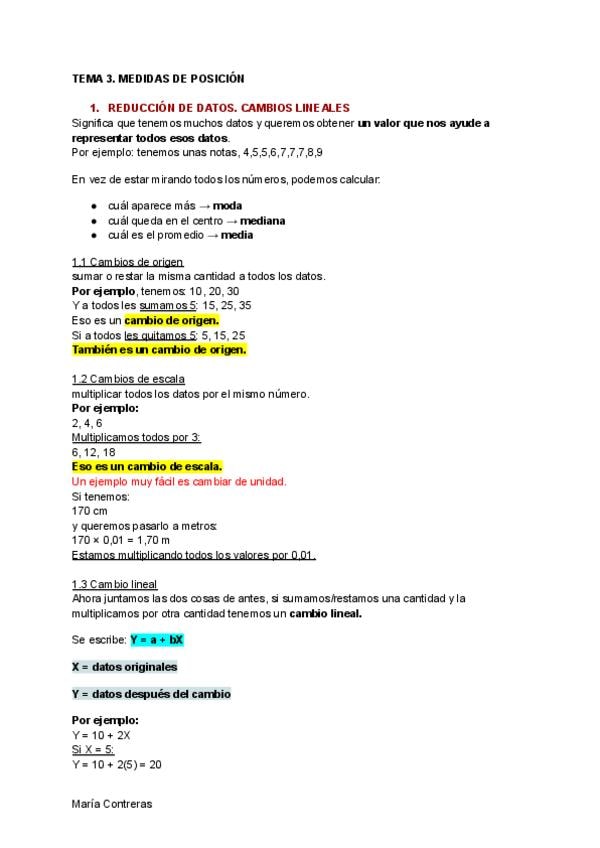 TEMA 3. MEDIDAS DE POSICIÓN

1. REDUCCIÓN DE DATOS. CAMBIOS LINEALES

Significa que tenemos muchos datos y queremos obtener un valor que nos ayude a representar todos esos datos.

Por ejemplo: tenemos unas notas, 4,5,5,6,7,7,7,8,9

En vez de estar mirando todos los números, podemos calcular:

• cuál aparece más → moda
• cuál queda en el centro → mediana
• cuál es el promedio → media

1.1 Cambios de origen
sumar o restar la misma cantidad a todos los datos.
Por ejemplo, tenemos: 10, 20, 30
Y a todos les sumamos 5: 15, 25, 35
Eso es un cambio de origen.
Si a todos les quitamos 5: 5, 15, 25
También es un cambio de origen.

1.2 Cambios de escala
multiplicar todos los datos por el mismo número.
Por ejemplo:
2, 4, 6
Multiplicamos todos por 3:
6, 12, 18
Eso es un cambio de escala.
Un ejemplo muy fácil es cambiar de unidad.
Si tenemos:
170 cm
y queremos pasarlo a metros:
170 × 0,01 = 1,70 m
Estamos multiplicando todos los valores por 0,01.

1.3 Cambio lineal
Ahora juntamos las dos cosas de antes, si sumamos/restamos una cantidad y la multiplicamos por otra cantidad tenemos un cambio lineal.

Se escribe: Y = a + bX

X = datos originales

Y = datos después del cambio

Por ejemplo:
Y = 10 + 2X
Si X = 5:
Y = 10 + 2(5) = 20

María Contreras